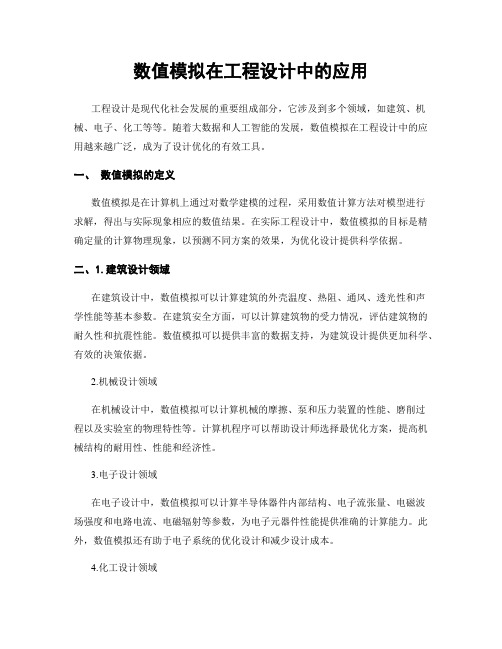 数值模拟在工程设计中的应用

工程设计是现代化社会发展的重要组成部分，它涉及到多个领域，如建筑、机械、电子、化工等等。随着大数据和人工智能的发展，数值模拟在工程设计中的应用越来越广泛，成为了设计优化的有效工具。

一、 数值模拟的定义

数值模拟是在计算机上通过对数学建模的过程，采用数值计算方法对模型进行求解，得出与实际现象相应的数值结果。在实际工程设计中，数值模拟的目标是精确定量的计算物理现象，以预测不同方案的效果，为优化设计提供科学依据。

二、1. 建筑设计领域

在建筑设计中，数值模拟可以计算建筑的外壳温度、热阻、通风、透光性和声学性能等基本参数。在建筑安全方面，可以计算建筑物的受力情况，评估建筑物的耐久性和抗震性能。数值模拟可以提供丰富的数据支持，为建筑设计提供更加科学、有效的决策依据。

2.机械设计领域

在机械设计中，数值模拟可以计算机械的摩擦、泵和压力装置的性能、磨削过程以及实验室的物理特性等。计算机程序可以帮助设计师选择最优化方案，提高机械结构的耐用性、性能和经济性。

3.电子设计领域

在电子设计中，数值模拟可以计算半导体器件内部结构、电子流张量、电磁波场强度和电路电流、电磁辐射等参数，为电子元器件性能提供准确的计算能力。此外，数值模拟还有助于电子系统的优化设计和减少设计成本。

4.化工设计领域